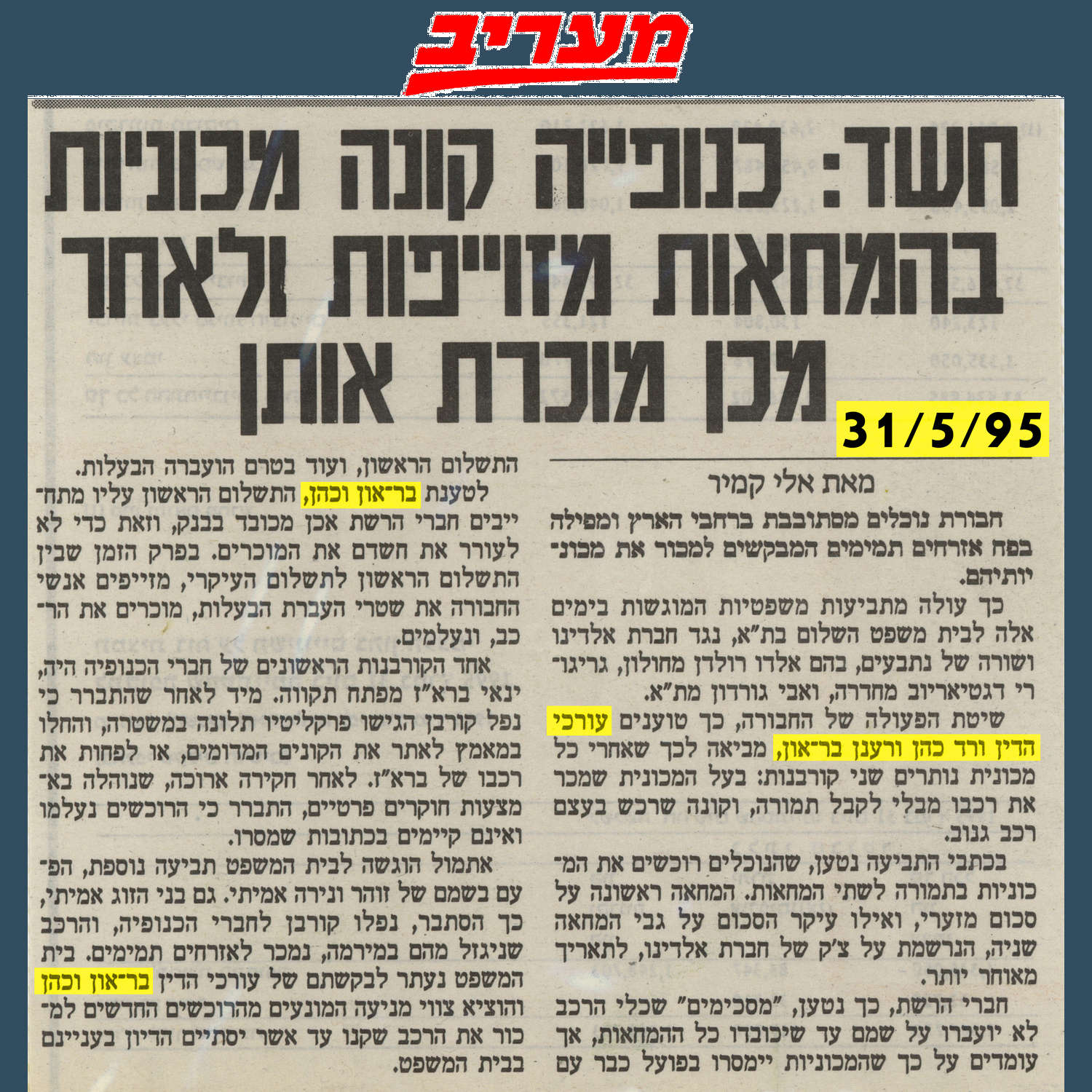 מעריב

חשד: כנופייה קונה מכוניות בהמחאות מזוייפות ולאחר מכן מוכרת אותן

31/5/95

מאת אלי קמיר

חבורת נוכלים מסתובבת ברחבי הארץ ומפילה בפח אזרחים תמימים המבקשים למכור את מכוניותיהם.

כך עולה מתביעות משפטיות המוגשות בימים אלה לבית משפט השלום בת"א, נגד חברת אלדינו ושורה של נתבעים, בהם אלדו רולדן מחולון, גריגורי דגטיאריוב מחדרה, ואבי גורדון מת"א.

שיטת הפעולה של החבורה, כך טוענים עורכי הדין ורד כהן ורענן בר־און, מביאה לכך שאחרי כל מכונית נותרים שני קורבנות: בעל המכונית שמכר את רכבו מבלי לקבל תמורה, וקונה שרכש בעצם רכב גנוב.

בכתבי התביעה נטען, שהנוכלים רוכשים את המכוניות בתמורה לשתי המחאות. המחאה ראשונה על סכום מזערי, ואילו עיקר הסכום על גבי המחאה שניה, הנרשמת על צ'ק של חברת אלדינו, לתאריך מאוחר יותר.

חברי הרשת, כך נטען, "מסכימים" שכלי הרכב לא יועברו על שמם עד שיכובדו כל ההמחאות, אך עומדים על כך שהמכוניות יימסרו בפועל כבר עם התשלום הראשון, ועוד בטרם הועברה הבעלות.

לטענת בר־און וכהן, התשלום הראשון עליו מתחייבים חברי הרשת אכן מכובד בבנק, וזאת כדי לא לעורר את חשדם את המוכרים. בפרק הזמן שבין התשלום הראשון לתשלום העיקרי, מזייפים אנשי החבורה את שטרי העברת הבעלות, מוכרים את הרכב, ונעלמים.

אחד הקורבנות הראשונים של חברי הכנופיה היה, ינאי ברא"ז מפתח תקווה. מיד לאחר שהתברר כי נפל קורבן הגישו פרקליטיו תלונה במשטרה, והחלו במאמץ לאתר את הקונים המדומים, או לפחות את רכבו של ברא"ז. לאחר חקירה ארוכה, שנוהלה באמצעות חוקרים פרטיים, התברר כי הרוכשים נעלמו ואינם קיימים בכתובות שמסרו.

אתמול הוגשה לבית המשפט תביעה נוספת, הפעם בשמם של זוהר ונירה אמיתי. גם בני הזוג אמיתי, כך הסתבר, נפלו קורבן לחברי הכנופיה, והרכב שניגזל מהם במירמה, נמכר לאזרחים תמימים. בית המשפט נעתר לבקשתם של עורכי הדין בר־און וכהן והוציא צווי מניעה המונעים מהרוכשים החדשים למכור את הרכב שקנו עד אשר יסתיים הדיון בעניינם בבית המשפט.